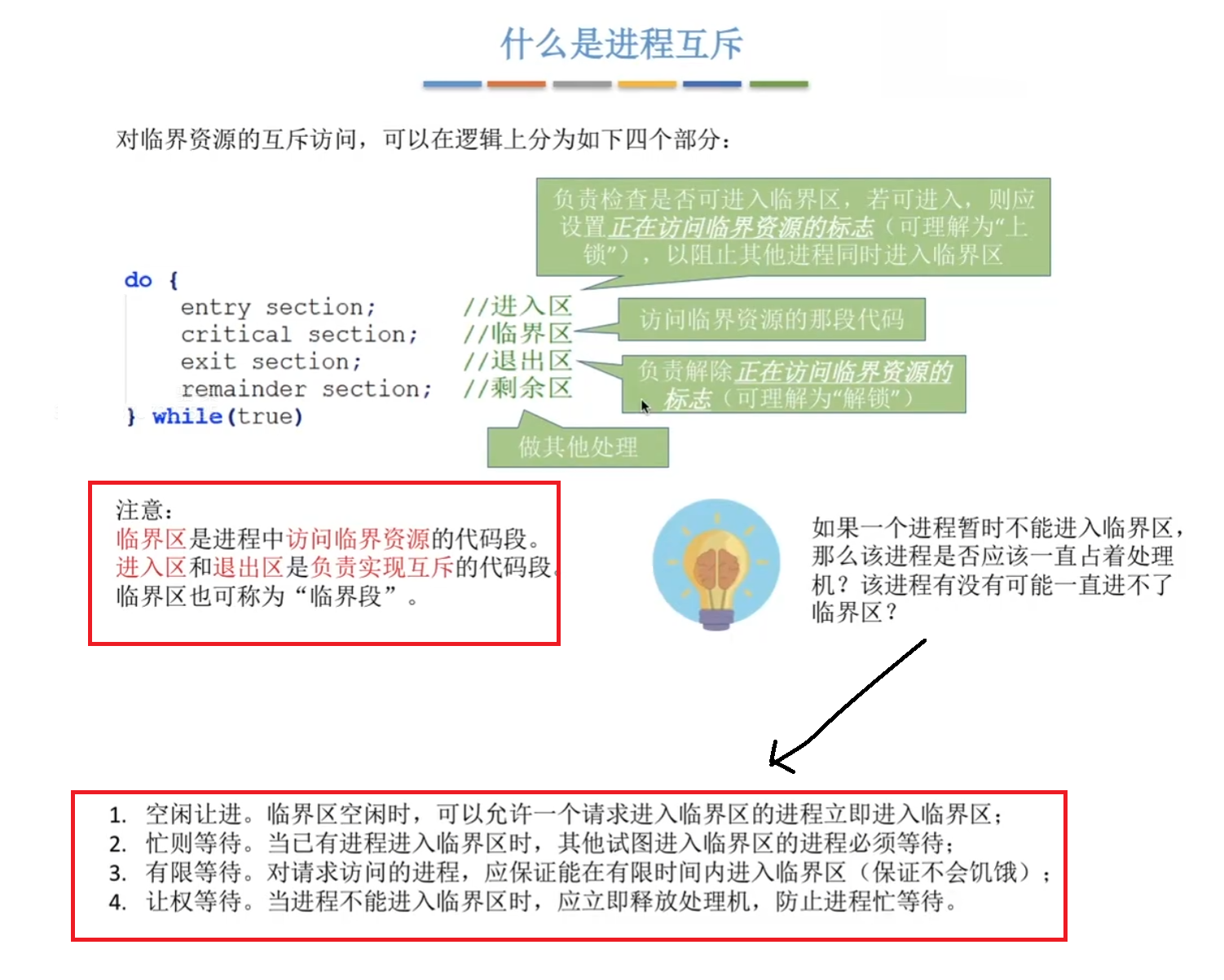 什么是进程互斥

对临界资源的互斥访问，可以在逻辑上分为如下四个部分：

负责检查是否可进入临界区，若可进入，则应设置正在访问临界资源的标志（可理解为“上锁”），以阻止其他进程同时进入临界区

do {
    entry section;       //进入区
    critical section;    //临界区
    exit section;        //退出区
    remainder section;   //剩余区
} while(true)

访问临界资源的那段代码

负责解除正在访问临界资源的标志（可理解为“解锁”）

做其他处理

注意：
临界区是进程中访问临界资源的代码段。
进入区和退出区是负责实现互斥的代码段。
临界区也可称为“临界段”。

如果一个进程暂时不能进入临界区，那么该进程是否应该一直占着处理机？该进程有没有可能一直进不了临界区？

1. 空闲让进。临界区空闲时，可以允许一个请求进入临界区的进程立即进入临界区；
2. 忙则等待。当已有进程进入临界区时，其他试图进入临界区的进程必须等待；
3. 有限等待。对请求访问的进程，应保证能在有限时间内进入临界区（保证不会饥饿）；
4. 让权等待。当进程不能进入临界区时，应立即释放处理机，防止进程忙等待。